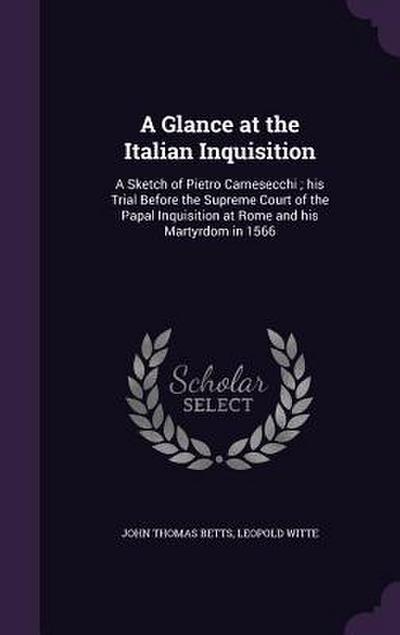 A Glance at the Italian Inquisition

A Sketch of Pietro Camesecchi ; his Trial Before the Supreme Court of the Papal Inquisition at Rome and his Martyrdom in 1566

Scholar SELECT

JOHN THOMAS BETTS, LEOPOLD WITTE